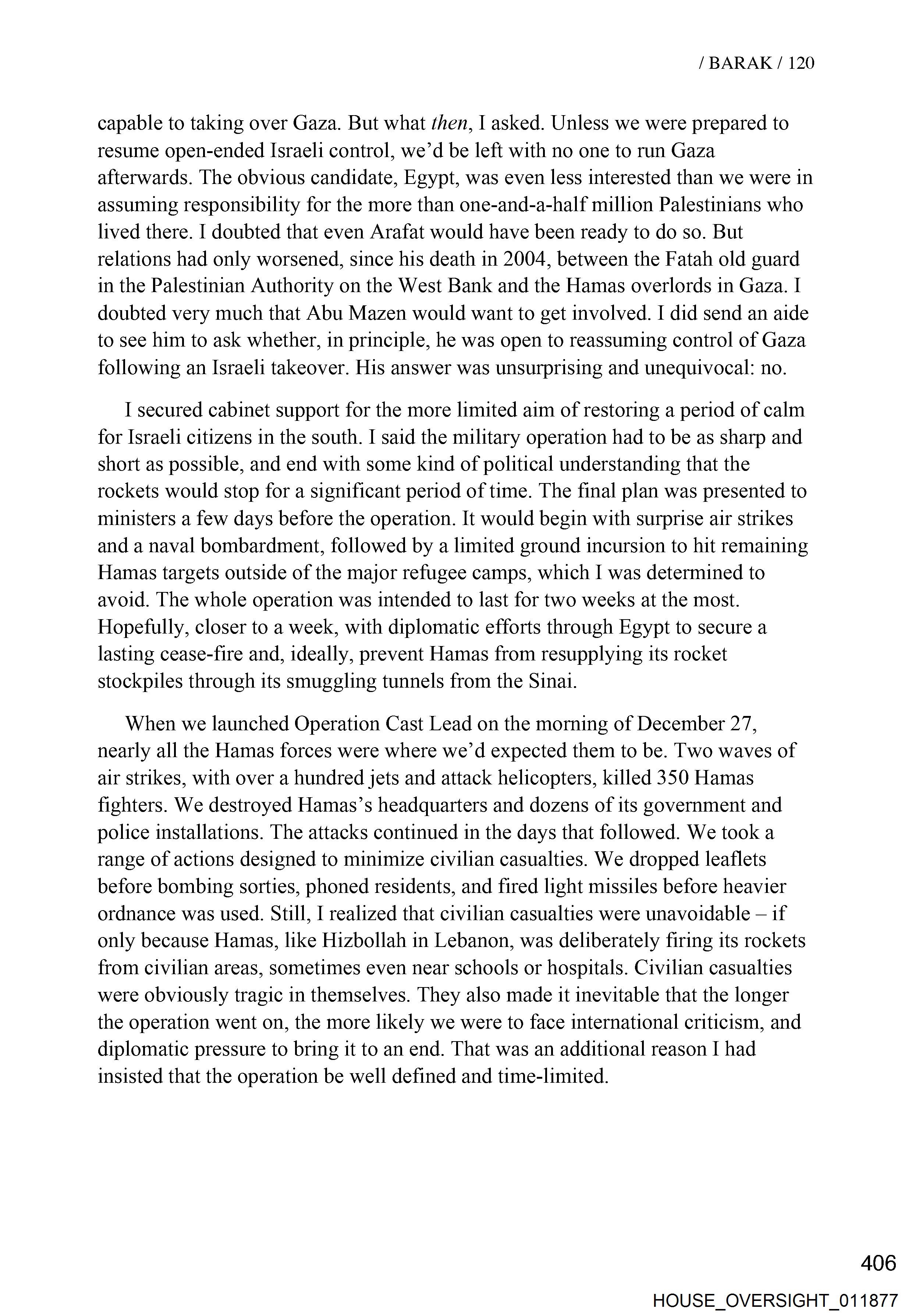 / BARAK / 120

capable to taking over Gaza. But what then, I asked. Unless we were prepared to resume open-ended Israeli control, we'd be left with no one to run Gaza afterwards. The obvious candidate, Egypt, was even less interested than we were in assuming responsibility for the more than one-and-a-half million Palestinians who lived there. I doubted that even Arafat would have been ready to do so. But relations had only worsened, since his death in 2004, between the Fatah old guard in the Palestinian Authority on the West Bank and the Hamas overlords in Gaza. I doubted very much that Abu Mazen would want to get involved. I did send an aide to see him to ask whether, in principle, he was open to reassuming control of Gaza following an Israeli takeover. His answer was unsurprising and unequivocal: no.

I secured cabinet support for the more limited aim of restoring a period of calm for Israeli citizens in the south. I said the military operation had to be as sharp and short as possible, and end with some kind of political understanding that the rockets would stop for a significant period of time. The final plan was presented to ministers a few days before the operation. It would begin with surprise air strikes and a naval bombardment, followed by a limited ground incursion to hit remaining Hamas targets outside of the major refugee camps, which I was determined to avoid. The whole operation was intended to last for two weeks at the most. Hopefully, closer to a week, with diplomatic efforts through Egypt to secure a lasting cease-fire and, ideally, prevent Hamas from resupplying its rocket stockpiles through its smuggling tunnels from the Sinai.

When we launched Operation Cast Lead on the morning of December 27, nearly all the Hamas forces were where we'd expected them to be. Two waves of air strikes, with over a hundred jets and attack helicopters, killed 350 Hamas fighters. We destroyed Hamas's headquarters and dozens of its government and police installations. The attacks continued in the days that followed. We took a range of actions designed to minimize civilian casualties. We dropped leaflets before bombing sorties, phoned residents, and fired light missiles before heavier ordnance was used. Still, I realized that civilian casualties were unavoidable – if only because Hamas, like Hizbollah in Lebanon, was deliberately firing its rockets from civilian areas, sometimes even near schools or hospitals. Civilian casualties were obviously tragic in themselves. They also made it inevitable that the longer the operation went on, the more likely we were to face international criticism, and diplomatic pressure to bring it to an end. That was an additional reason I had insisted that the operation be well defined and time-limited.

406

HOUSE_OVERSIGHT_011877